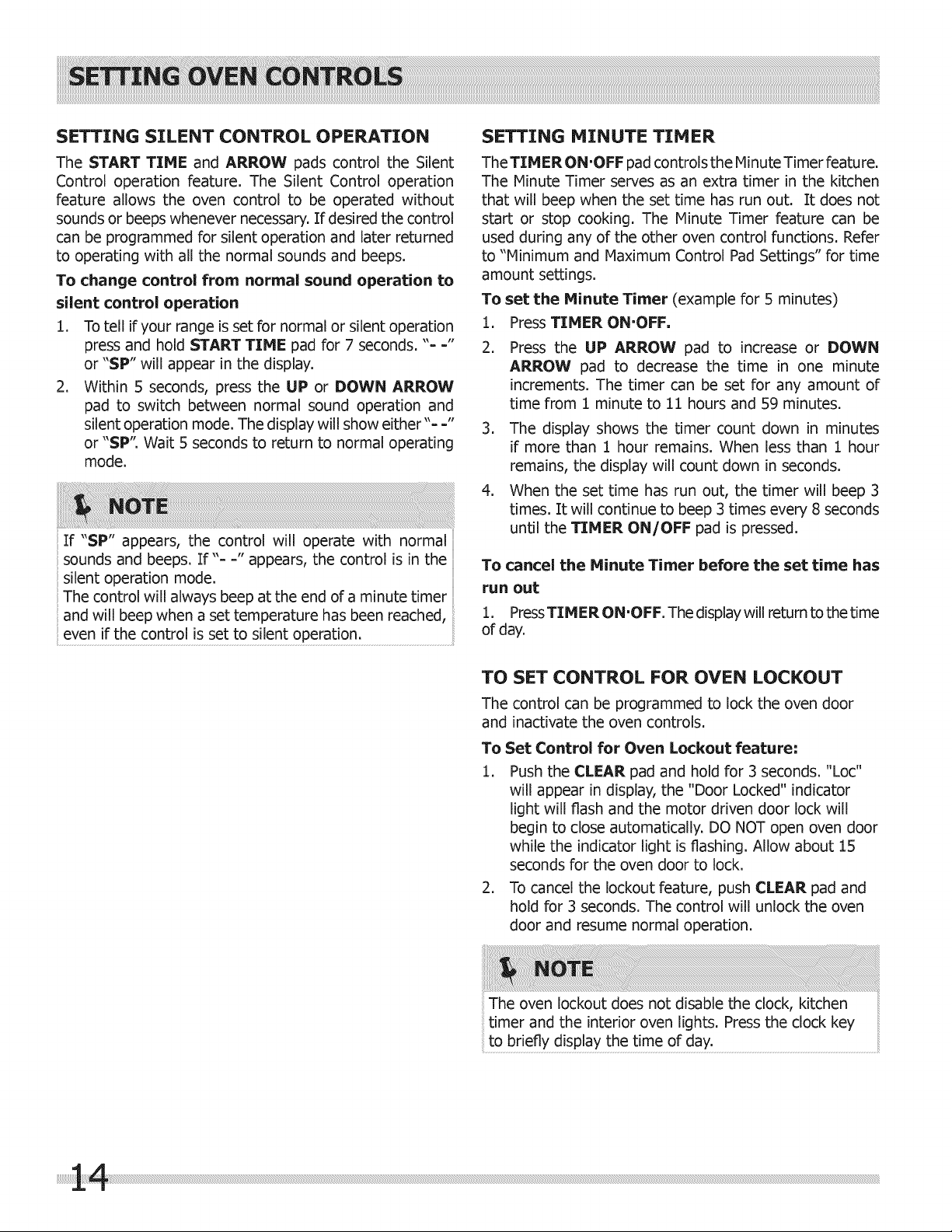 SETTING OVEN CONTROLS

SETTING SILENT CONTROL OPERATION

The START TIME and ARROW pads control the Silent Control operation feature. The Silent Control operation feature allows the oven control to be operated without sounds or beeps whenever necessary. If desired the control can be programmed for silent operation and later returned to operating with all the normal sounds and beeps.

To change control from normal sound operation to silent control operation

1. To tell if your range is set for normal or silent operation press and hold START TIME pad for 7 seconds. "- -" or "SP" will appear in the display.
2. Within 5 seconds, press the UP or DOWN ARROW pad to switch between normal sound operation and silent operation mode. The display will show either "- -" or "SP". Wait 5 seconds to return to normal operating mode.

NOTE

If "SP" appears, the control will operate with normal sounds and beeps. If "- -" appears, the control is in the silent operation mode.
The control will always beep at the end of a minute timer and will beep when a set temperature has been reached, even if the control is set to silent operation.

SETTING MINUTE TIMER

The TIMER ON·OFF pad controls the Minute Timer feature. The Minute Timer serves as an extra timer in the kitchen that will beep when the set time has run out. It does not start or stop cooking. The Minute Timer feature can be used during any of the other oven control functions. Refer to "Minimum and Maximum Control Pad Settings" for time amount settings.

To set the Minute Timer (example for 5 minutes)

1. Press TIMER ON·OFF.
2. Press the UP ARROW pad to increase or DOWN ARROW pad to decrease the time in one minute increments. The timer can be set for any amount of time from 1 minute to 11 hours and 59 minutes.
3. The display shows the timer count down in minutes if more than 1 hour remains. When less than 1 hour remains, the display will count down in seconds.
4. When the set time has run out, the timer will beep 3 times. It will continue to beep 3 times every 8 seconds until the TIMER ON/OFF pad is pressed.

To cancel the Minute Timer before the set time has run out

1. Press TIMER ON·OFF. The display will return to the time of day.

TO SET CONTROL FOR OVEN LOCKOUT

The control can be programmed to lock the oven door and inactivate the oven controls.

To Set Control for Oven Lockout feature:

1. Push the CLEAR pad and hold for 3 seconds. "Loc" will appear in display, the "Door Locked" indicator light will flash and the motor driven door lock will begin to close automatically. DO NOT open oven door while the indicator light is flashing. Allow about 15 seconds for the oven door to lock.
2. To cancel the lockout feature, push CLEAR pad and hold for 3 seconds. The control will unlock the oven door and resume normal operation.

NOTE

The oven lockout does not disable the clock, kitchen timer and the interior oven lights. Press the clock key to briefly display the time of day.

14